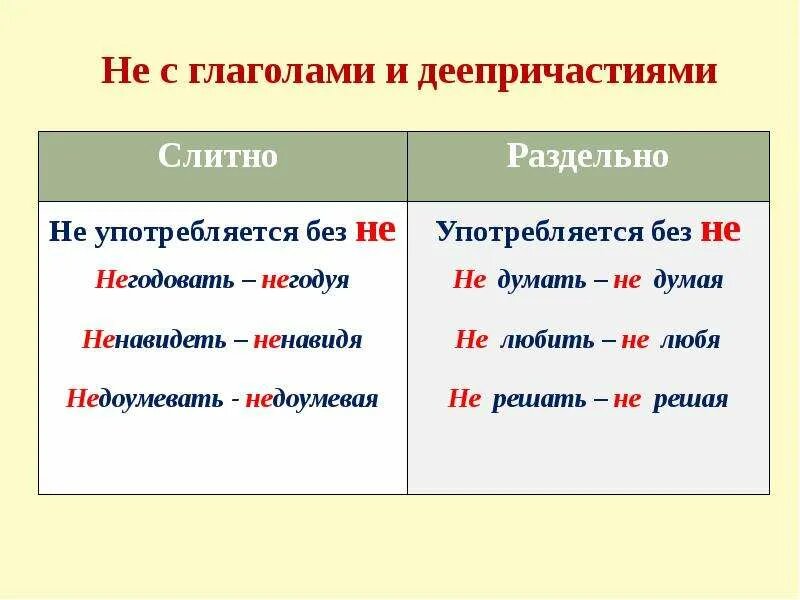 Не с глаголами и деепричастиями

| Слитно | Раздельно |
|---|---|
| Не употребляется без не | Употребляется без не |
| Негодовать – негодуя | Не думать – не думая |
| Ненавидеть – ненавидя | Не любить – не любя |
| Недоумевать - недоумевая | Не решать – не решая |